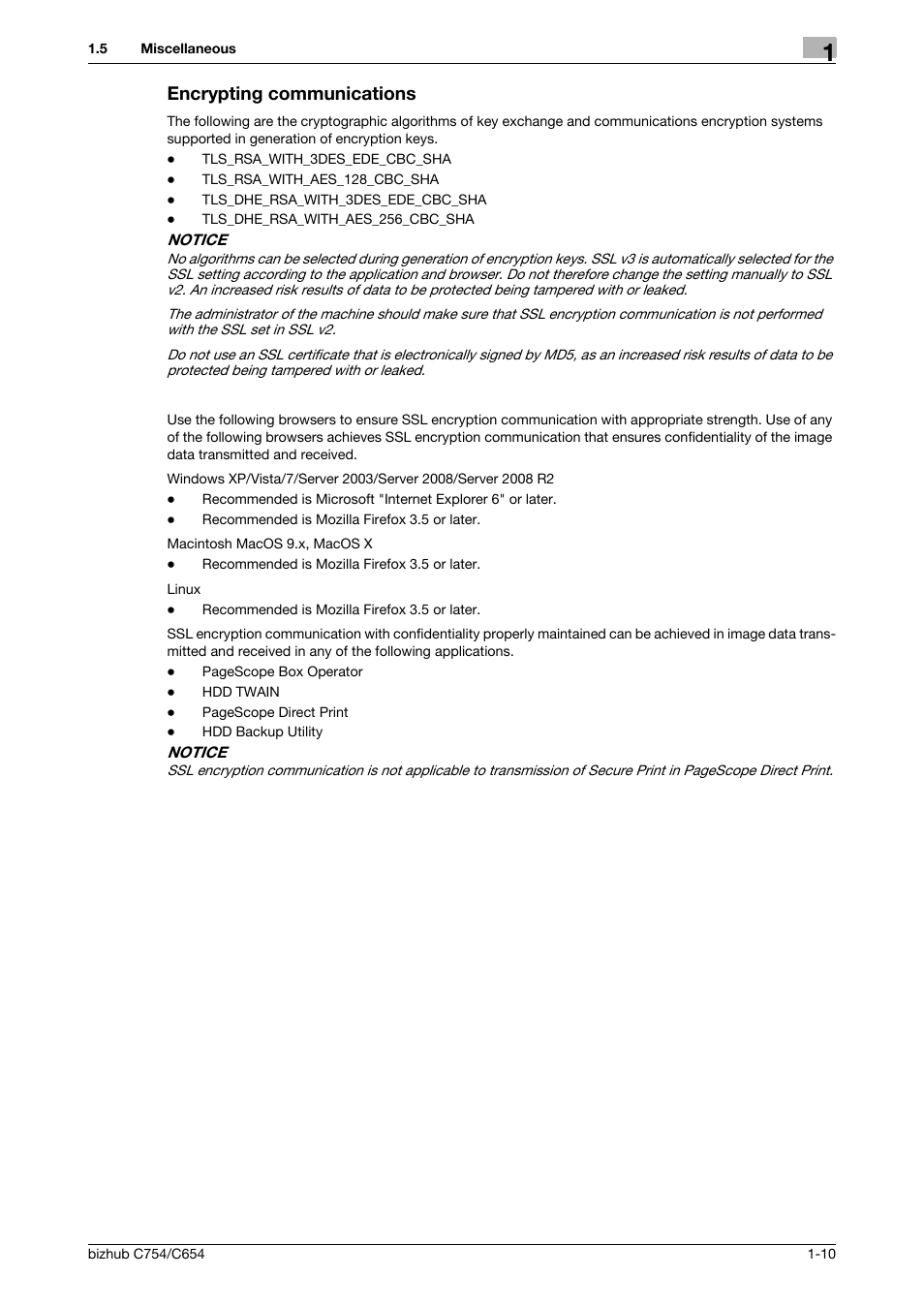 1.5 Miscellaneous

1

Encrypting communications

The following are the cryptographic algorithms of key exchange and communications encryption systems supported in generation of encryption keys.

- TLS_RSA_WITH_3DES_EDE_CBC_SHA
- TLS_RSA_WITH_AES_128_CBC_SHA
- TLS_DHE_RSA_WITH_3DES_EDE_CBC_SHA
- TLS_DHE_RSA_WITH_AES_256_CBC_SHA

NOTICE

No algorithms can be selected during generation of encryption keys. SSL v3 is automatically selected for the SSL setting according to the application and browser. Do not therefore change the setting manually to SSL v2. An increased risk results of data to be protected being tampered with or leaked.

The administrator of the machine should make sure that SSL encryption communication is not performed with the SSL set in SSL v2.

Do not use an SSL certificate that is electronically signed by MD5, as an increased risk results of data to be protected being tampered with or leaked.

Use the following browsers to ensure SSL encryption communication with appropriate strength. Use of any of the following browsers achieves SSL encryption communication that ensures confidentiality of the image data transmitted and received.

Windows XP/Vista/7/Server 2003/Server 2008/Server 2008 R2

- Recommended is Microsoft "Internet Explorer 6" or later.
- Recommended is Mozilla Firefox 3.5 or later.

Macintosh MacOS 9.x, MacOS X

- Recommended is Mozilla Firefox 3.5 or later.

Linux

- Recommended is Mozilla Firefox 3.5 or later.

SSL encryption communication with confidentiality properly maintained can be achieved in image data transmitted and received in any of the following applications.

- PageScope Box Operator
- HDD TWAIN
- PageScope Direct Print
- HDD Backup Utility

NOTICE

SSL encryption communication is not applicable to transmission of Secure Print in PageScope Direct Print.

bizhub C754/C654

1-10